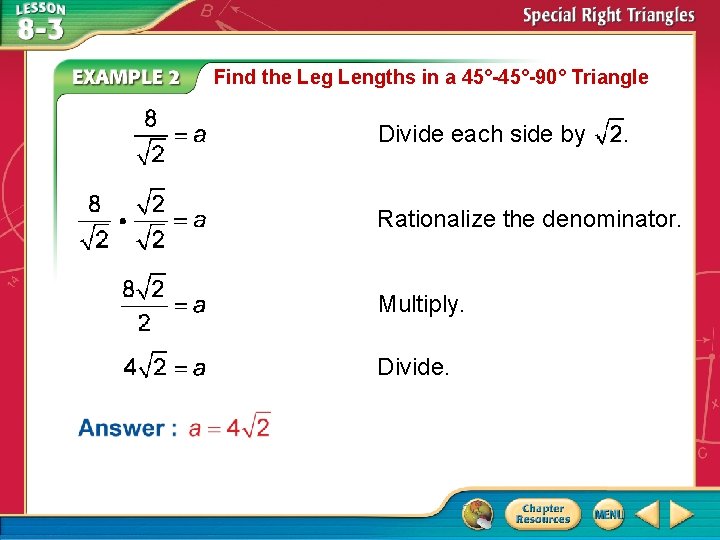 LESSON 8-3

Special Right Triangles

EXAMPLE 2 Find the Leg Lengths in a 45°-45°-90° Triangle

$\frac{8}{\sqrt{2}} = a$

Divide each side by $\sqrt{2}$.

$\frac{8}{\sqrt{2}} \cdot \frac{\sqrt{2}}{\sqrt{2}} = a$

Rationalize the denominator.

$\frac{8\sqrt{2}}{2} = a$

Multiply.

$4\sqrt{2} = a$

Divide.

Answer : $a = 4\sqrt{2}$

Chapter Resources

MENU